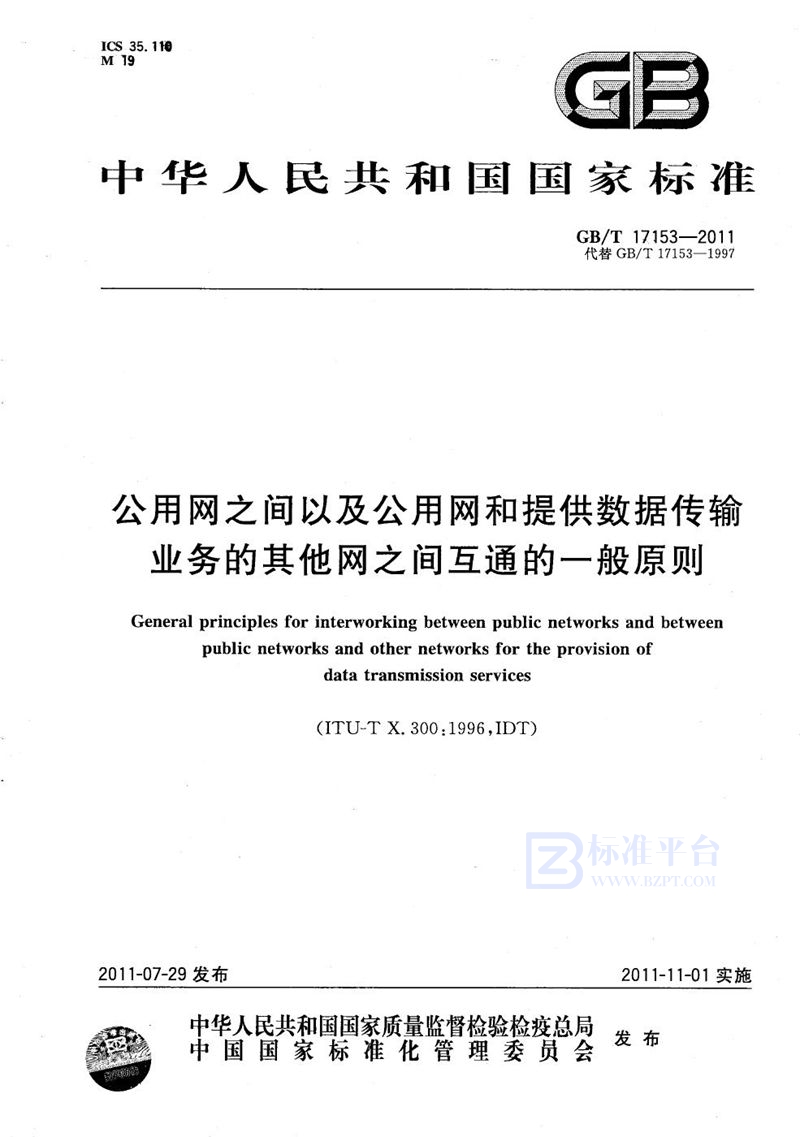 ICS 35.110
M 19

GB

中华人民共和国国家标准

GB/T 17153—2011
代替 GB/T 17153—1997

公用网之间以及公用网和提供数据传输业务的其他网之间互通的一般原则

General principles for interworking between public networks and between public networks and other networks for the provision of data transmission services

(ITU-T X.300:1996,IDT)

标准平台
WWW.BZPT.COM

2011-07-29 发布

2011-11-01 实施

中华人民共和国国家质量监督检验检疫总局
中国国家标准化管理委员会
发布